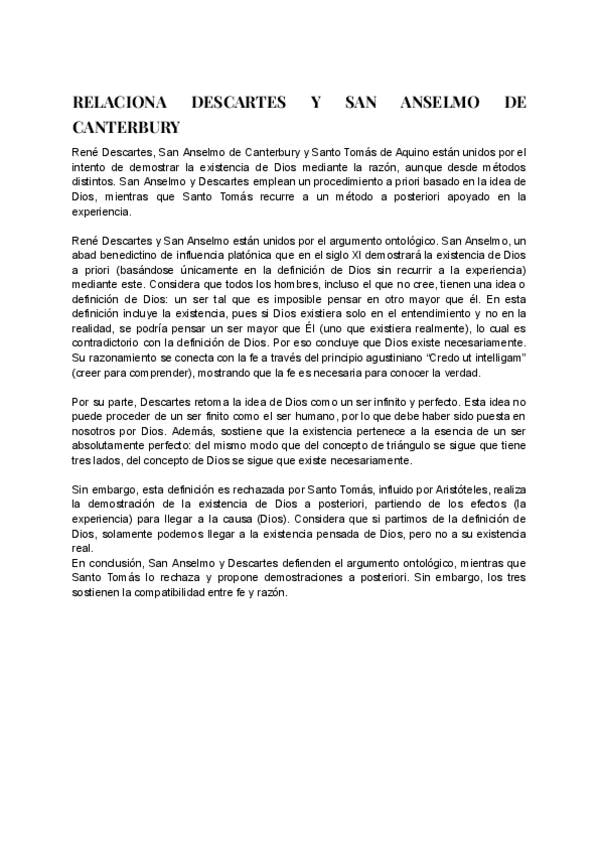 RELACIONA DESCARTES Y SAN ANSELMO DE CANTERBURY

René Descartes, San Anselmo de Canterbury y Santo Tomás de Aquino están unidos por el intento de demostrar la existencia de Dios mediante la razón, aunque desde métodos distintos. San Anselmo y Descartes emplean un procedimiento a priori basado en la idea de Dios, mientras que Santo Tomás recurre a un método a posteriori apoyado en la experiencia.

René Descartes y San Anselmo están unidos por el argumento ontológico. San Anselmo, un abad benedictino de influencia platónica que en el siglo XI demostrará la existencia de Dios a priori (basándose únicamente en la definición de Dios sin recurrir a la experiencia) mediante este. Considera que todos los hombres, incluso el que no cree, tienen una idea o definición de Dios: un ser tal que es imposible pensar en otro mayor que él. En esta definición incluye la existencia, pues si Dios existiera solo en el entendimiento y no en la realidad, se podría pensar un ser mayor que Él (uno que existiera realmente), lo cual es contradictorio con la definición de Dios. Por eso concluye que Dios existe necesariamente. Su razonamiento se conecta con la fe a través del principio agustiniano "Credo ut intelligam" (creer para comprender), mostrando que la fe es necesaria para conocer la verdad.

Por su parte, Descartes retoma la idea de Dios como un ser infinito y perfecto. Esta idea no puede proceder de un ser finito como el ser humano, por lo que debe haber sido puesta en nosotros por Dios. Además, sostiene que la existencia pertenece a la esencia de un ser absolutamente perfecto: del mismo modo que del concepto de triángulo se sigue que tiene tres lados, del concepto de Dios se sigue que existe necesariamente.

Sin embargo, esta definición es rechazada por Santo Tomás, influido por Aristóteles, realiza la demostración de la existencia de Dios a posteriori, partiendo de los efectos (la experiencia) para llegar a la causa (Dios). Considera que si partimos de la definición de Dios, solamente podemos llegar a la existencia pensada de Dios, pero no a su existencia real.
En conclusión, San Anselmo y Descartes defienden el argumento ontológico, mientras que Santo Tomás lo rechaza y propone demostraciones a posteriori. Sin embargo, los tres sostienen la compatibilidad entre fe y razón.